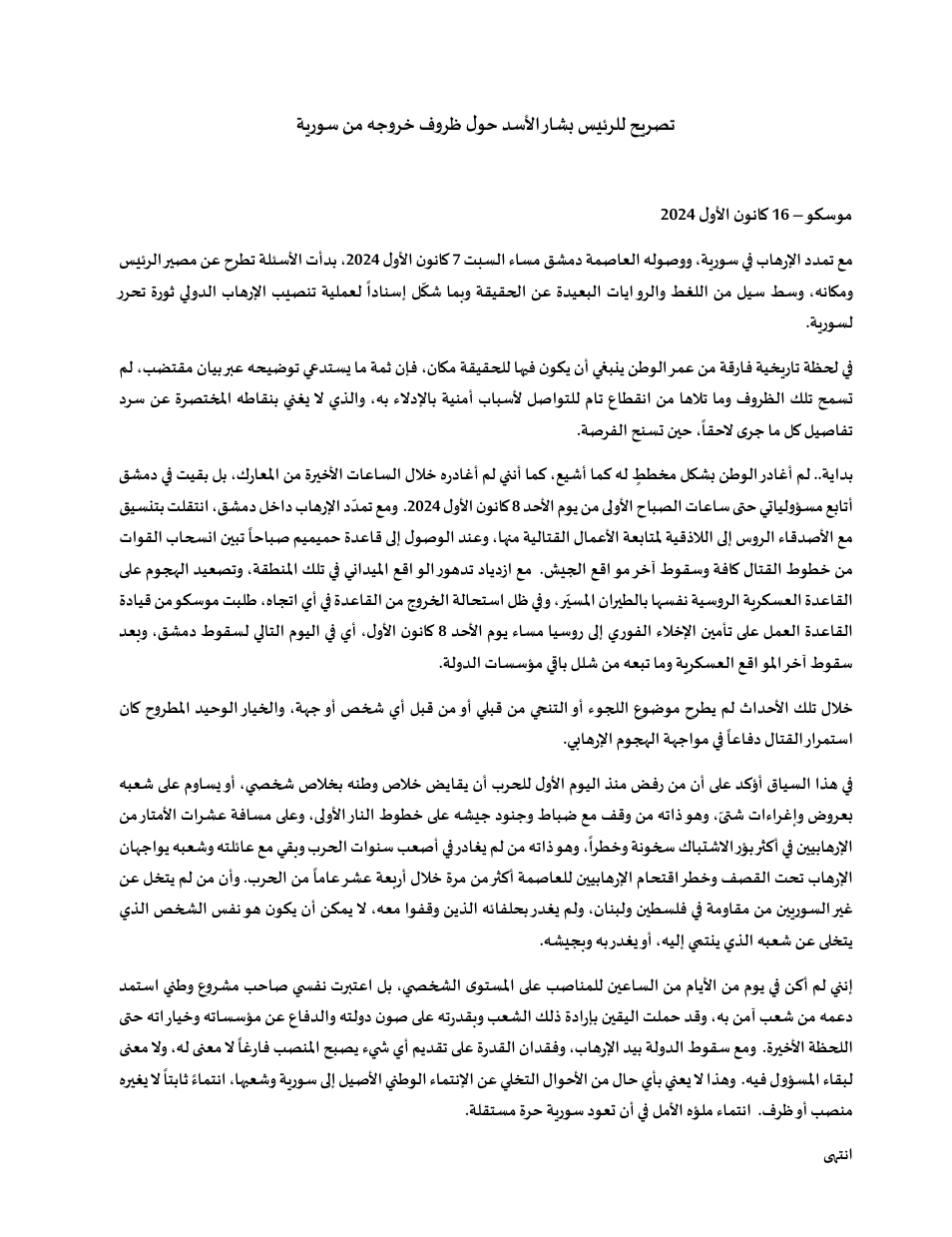 تصريح للرئيس بشار الأسد حول ظروف خروجه من سورية

موسكو – 16 كانون الأول 2024

مع تمدد الإرهاب في سورية، ووصوله العاصمة دمشق مساء السبت 7 كانون الأول 2024، بدأت الأسئلة تطرح عن مصير الرئيس ومكانه، وسط سيل من اللغط والروايات البعيدة عن الحقيقة وبما شكّل إسناداً لعملية تنصيب الإرهاب الدولي ثورة تحرر لسورية.

في لحظة تاريخية فارقة من عمر الوطن ينبغي أن يكون فيها للحقيقة مكان، فإن ثمة ما يستدعي توضيحه عبر بيان مقتضب، لم تسمح تلك الظروف وما تلاها من انقطاع تام للتواصل لأسباب أمنية بالإدلاء به، والذي لا يغني بنقاطه المختصرة عن سرد تفاصيل كل ما جرى لاحقاً، حين تسنح الفرصة.

بداية.. لم أغادر الوطن بشكل مخططٍ له كما أشيع، كما أنني لم أغادره خلال الساعات الأخيرة من المعارك، بل بقيت في دمشق أتابع مسؤولياتي حتى ساعات الصباح الأولى من يوم الأحد 8 كانون الأول 2024. ومع تمدّد الإرهاب داخل دمشق، انتقلت بتنسيق مع الأصدقاء الروس إلى اللاذقية لمتابعة الأعمال القتالية منها، وعند الوصول إلى قاعدة حميميم صباحاً تبين انسحاب القوات من خطوط القتال كافة وسقوط آخر مواقع الجيش. مع ازدياد تدهور الواقع الميداني في تلك المنطقة، وتصعيد الهجوم على القاعدة العسكرية الروسية نفسها بالطيران المسيّر، وفي ظل استحالة الخروج من القاعدة في أي اتجاه، طلبت موسكو من قيادة القاعدة العمل على تأمين الإخلاء الفوري إلى روسيا مساء يوم الأحد 8 كانون الأول، أي في اليوم التالي لسقوط دمشق، وبعد سقوط آخر المواقع العسكرية وما تبعه من شلل باقي مؤسسات الدولة.

خلال تلك الأحداث لم يطرح موضوع اللجوء أو التنحي من قبلي أو من قبل أي شخص أو جهة، والخيار الوحيد المطروح كان استمرار القتال دفاعاً في مواجهة الهجوم الإرهابي.

في هذا السياق أؤكد على أن من رفض منذ اليوم الأول للحرب أن يقايض خلاص وطنه بخلاص شخصي، أو يساوم على شعبه بعروض وإغراءات شتىّ، وهو ذاته من وقف مع ضباط وجنود جيشه على خطوط النار الأولى، وعلى مسافة عشرات الأمتار من الإرهابيين في أكثر بؤر الاشتباك سخونة وخطراً، وهو ذاته من لم يغادر في أصعب سنوات الحرب وبقي مع عائلته وشعبه يواجهان الإرهاب تحت القصف وخطر اقتحام الإرهابيين للعاصمة أكثر من مرة خلال أربعة عشر عاماً من الحرب. وأن من لم يتخل عن غير السوريين من مقاومة في فلسطين ولبنان، ولم يغدر بحلفائه الذين وقفوا معه، لا يمكن أن يكون هو نفس الشخص الذي يتخلى عن شعبه الذي ينتمي إليه، أو يغدر به وبجيشه.

إنني لم أكن في يوم من الأيام من الساعين للمناصب على المستوى الشخصي، بل اعتبرت نفسي صاحب مشروع وطني استمد دعمه من شعب آمن به، وقد حملت اليقين بإرادة ذلك الشعب وبقدرته على صون دولته والدفاع عن مؤسساته وخياراته حتى اللحظة الأخيرة. ومع سقوط الدولة بيد الإرهاب، وفقدان القدرة على تقديم أي شيء يصبح المنصب فارغاً لا معنى له، ولا معنى لبقاء المسؤول فيه. وهذا لا يعني بأي حال من الأحوال التخلي عن الإنتماء الوطني الأصيل إلى سورية وشعبها، انتماءً ثابتاً لا يغيره منصب أو ظرف. انتماء ملؤه الأمل في أن تعود سورية حرة مستقلة.

انتهى